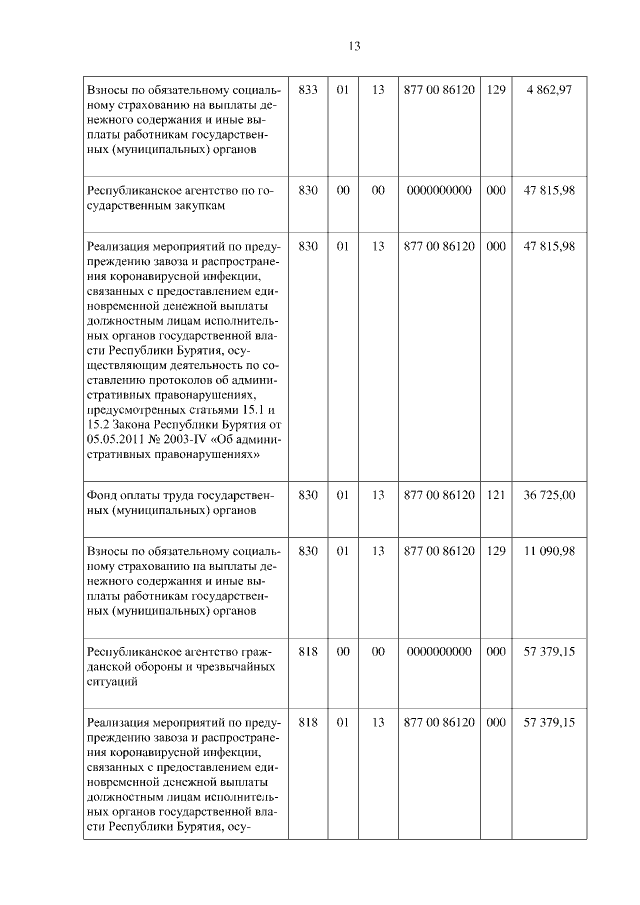 13

| | | | | | | |
|---|---|---|---|---|---|---|
| Взносы по обязательному социальному страхованию на выплаты денежного содержания и иные выплаты работникам государственных (муниципальных) органов | 833 | 01 | 13 | 877 00 86120 | 129 | 4 862,97 |
| Республиканское агентство по государственным закупкам | 830 | 00 | 00 | 0000000000 | 000 | 47 815,98 |
| Реализация мероприятий по предупреждению завоза и распространения коронавирусной инфекции, связанных с предоставлением единовременной денежной выплаты должностным лицам исполнительных органов государственной власти Республики Бурятия, осуществляющим деятельность по составлению протоколов об административных правонарушениях, предусмотренных статьями 15.1 и 15.2 Закона Республики Бурятия от 05.05.2011 № 2003-IV «Об административных правонарушениях» | 830 | 01 | 13 | 877 00 86120 | 000 | 47 815,98 |
| Фонд оплаты труда государственных (муниципальных) органов | 830 | 01 | 13 | 877 00 86120 | 121 | 36 725,00 |
| Взносы по обязательному социальному страхованию на выплаты денежного содержания и иные выплаты работникам государственных (муниципальных) органов | 830 | 01 | 13 | 877 00 86120 | 129 | 11 090,98 |
| Республиканское агентство гражданской обороны и чрезвычайных ситуаций | 818 | 00 | 00 | 0000000000 | 000 | 57 379,15 |
| Реализация мероприятий по предупреждению завоза и распространения коронавирусной инфекции, связанных с предоставлением единовременной денежной выплаты должностным лицам исполнительных органов государственной власти Республики Бурятия, осу- | 818 | 01 | 13 | 877 00 86120 | 000 | 57 379,15 |